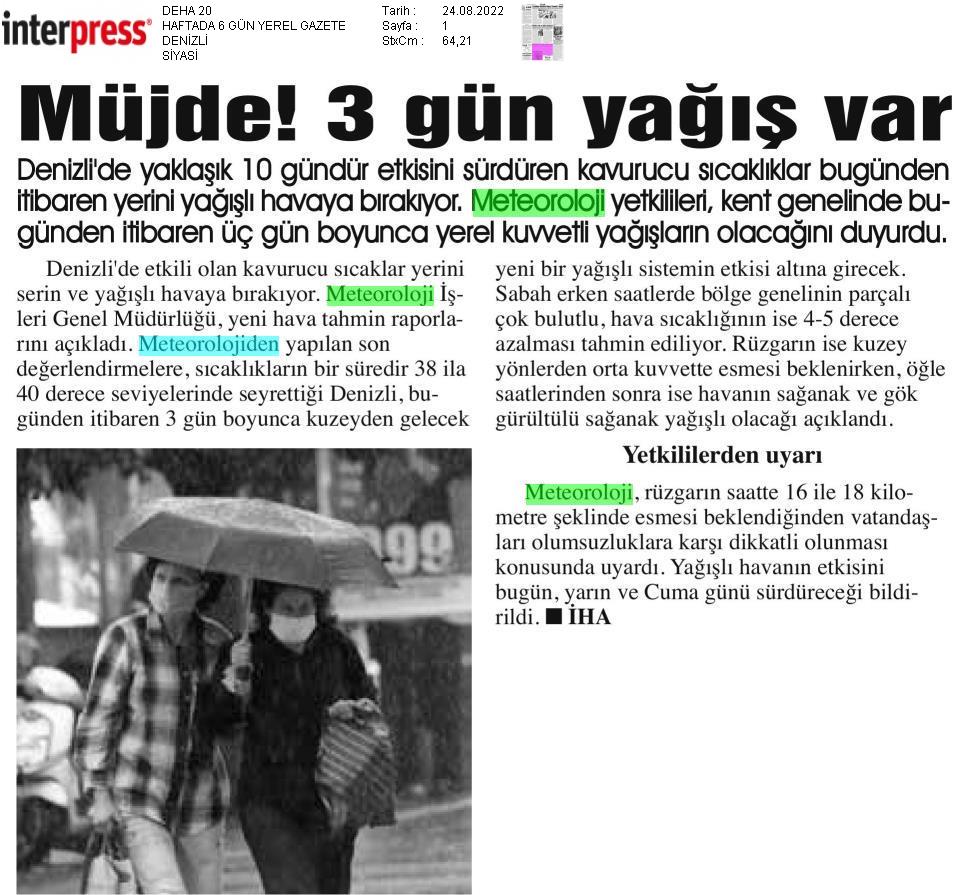 interpress®

DEHA 20
HAFTADA 6 GÜN YEREL GAZETE
DENİZLİ
SİYASİ

Tarih : 24.08.2022
Sayfa : 1
StxCm : 64,21

Müjde! 3 gün yağış var

Denizli'de yaklaşık 10 gündür etkisini sürdüren kavurucu sıcaklıklar bugünden itibaren yerini yağışlı havaya bırakıyor. Meteoroloji yetkilileri, kent genelinde bugünden itibaren üç gün boyunca yerel kuvvetli yağışların olacağını duyurdu.

Denizli'de etkili olan kavurucu sıcaklar yerini serin ve yağışlı havaya bırakıyor. Meteoroloji İşleri Genel Müdürlüğü, yeni hava tahmin raporlarını açıkladı. Meteorolojiden yapılan son değerlendirmelere, sıcaklıkların bir süredir 38 ila 40 derece seviyelerinde seyrettiği Denizli, bugünden itibaren 3 gün boyunca kuzeyden gelecek yeni bir yağışlı sistemin etkisi altına girecek. Sabah erken saatlerde bölge genelinin parçalı çok bulutlu, hava sıcaklığının ise 4-5 derece azalması tahmin ediliyor. Rüzgarın ise kuzey yönlerden orta kuvvette esmesi beklenirken, öğle saatlerinden sonra ise havanın sağanak ve gök gürültülü sağanak yağışlı olacağı açıklandı.

Yetkililerden uyarı

Meteoroloji, rüzgarın saatte 16 ile 18 kilometre şeklinde esmesi beklendiğinden vatandaşları olumsuzluklara karşı dikkatli olunması konusunda uyardı. Yağışlı havanın etkisini bugün, yarın ve Cuma günü sürdüreceği bildirildi. ■ İHA